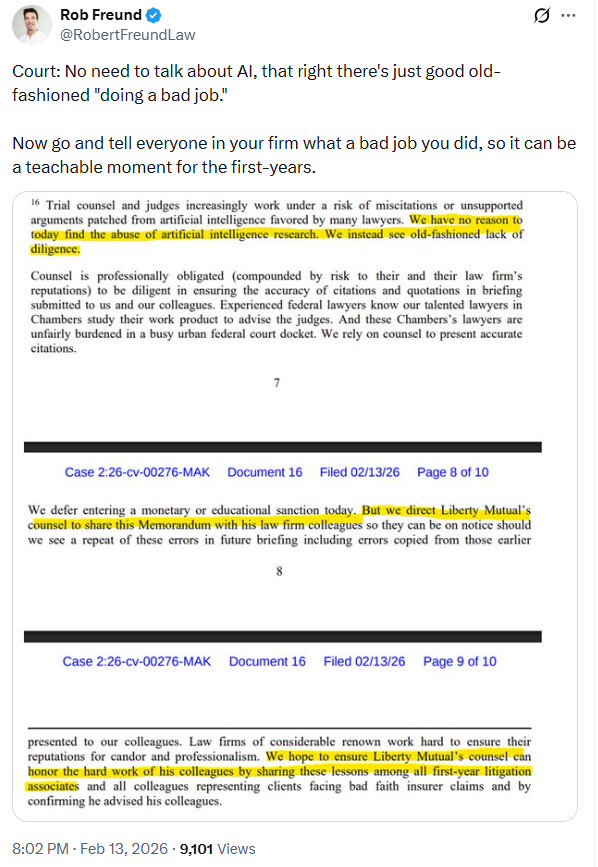 Rob Freund
@RobertFreundLaw

Court: No need to talk about AI, that right there's just good old-fashioned "doing a bad job."

Now go and tell everyone in your firm what a bad job you did, so it can be a teachable moment for the first-years.

$^{16}$ Trial counsel and judges increasingly work under a risk of miscitations or unsupported arguments patched from artificial intelligence favored by many lawyers. We have no reason to today find the abuse of artificial intelligence research. We instead see old-fashioned lack of diligence.

Counsel is professionally obligated (compounded by risk to their and their law firm's reputations) to be diligent in ensuring the accuracy of citations and quotations in briefing submitted to us and our colleagues. Experienced federal lawyers know our talented lawyers in Chambers study their work product to advise the judges. And these Chambers's lawyers are unfairly burdened in a busy urban federal court docket. We rely on counsel to present accurate citations.

7

Case 2:26-cv-00276-MAK Document 16 Filed 02/13/26 Page 8 of 10

We defer entering a monetary or educational sanction today. But we direct Liberty Mutual's counsel to share this Memorandum with his law firm colleagues so they can be on notice should we see a repeat of these errors in future briefing including errors copied from those earlier

8

Case 2:26-cv-00276-MAK Document 16 Filed 02/13/26 Page 9 of 10

presented to our colleagues. Law firms of considerable renown work hard to ensure their reputations for candor and professionalism. We hope to ensure Liberty Mutual's counsel can honor the hard work of his colleagues by sharing these lessons among all first-year litigation associates and all colleagues representing clients facing bad faith insurer claims and by confirming he advised his colleagues.

8:02 PM · Feb 13, 2026 · 9,101 Views